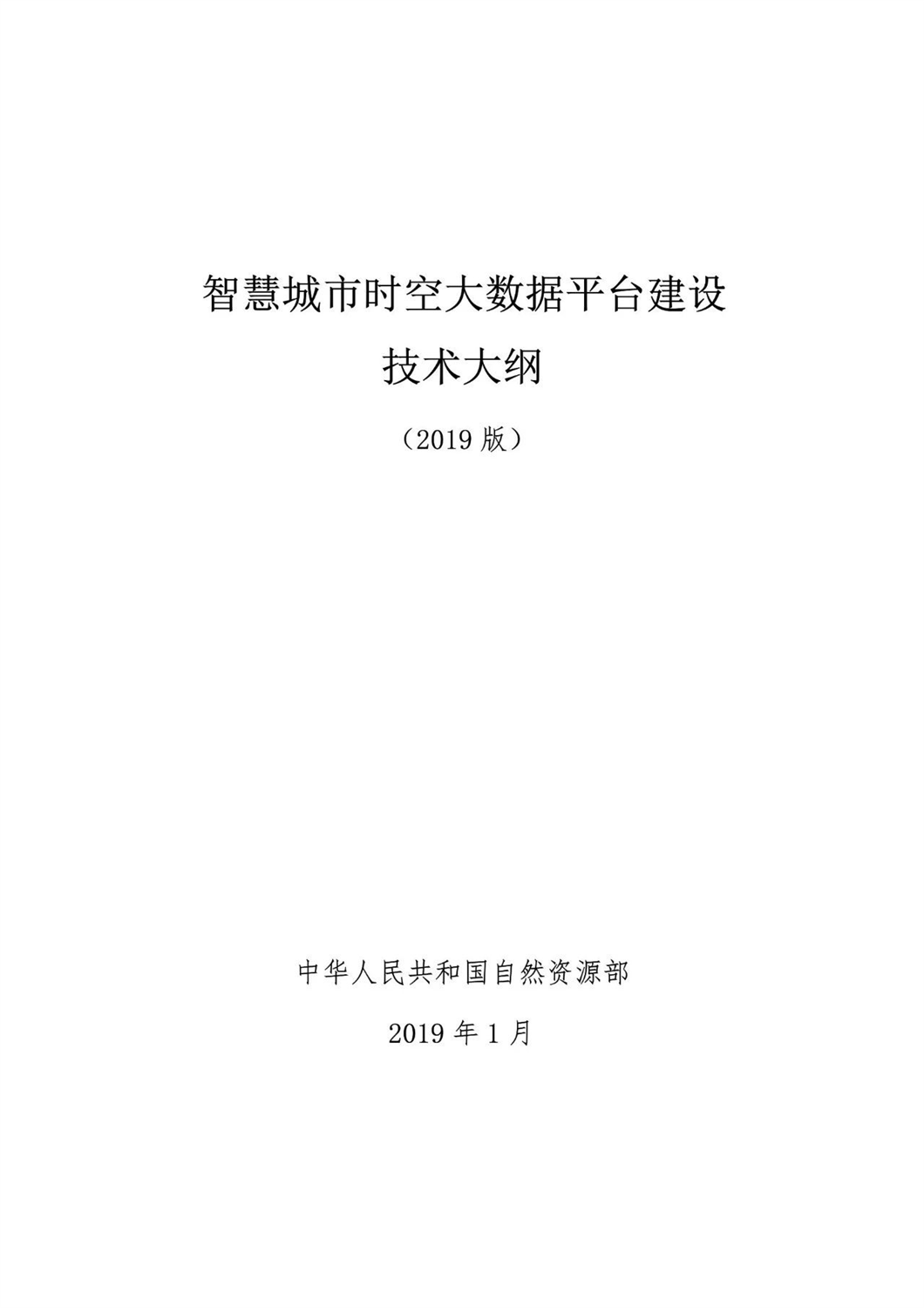 智慧城市时空大数据平台建设

技术大纲

（2019 版）

中华人民共和国自然资源部

2019 年 1 月